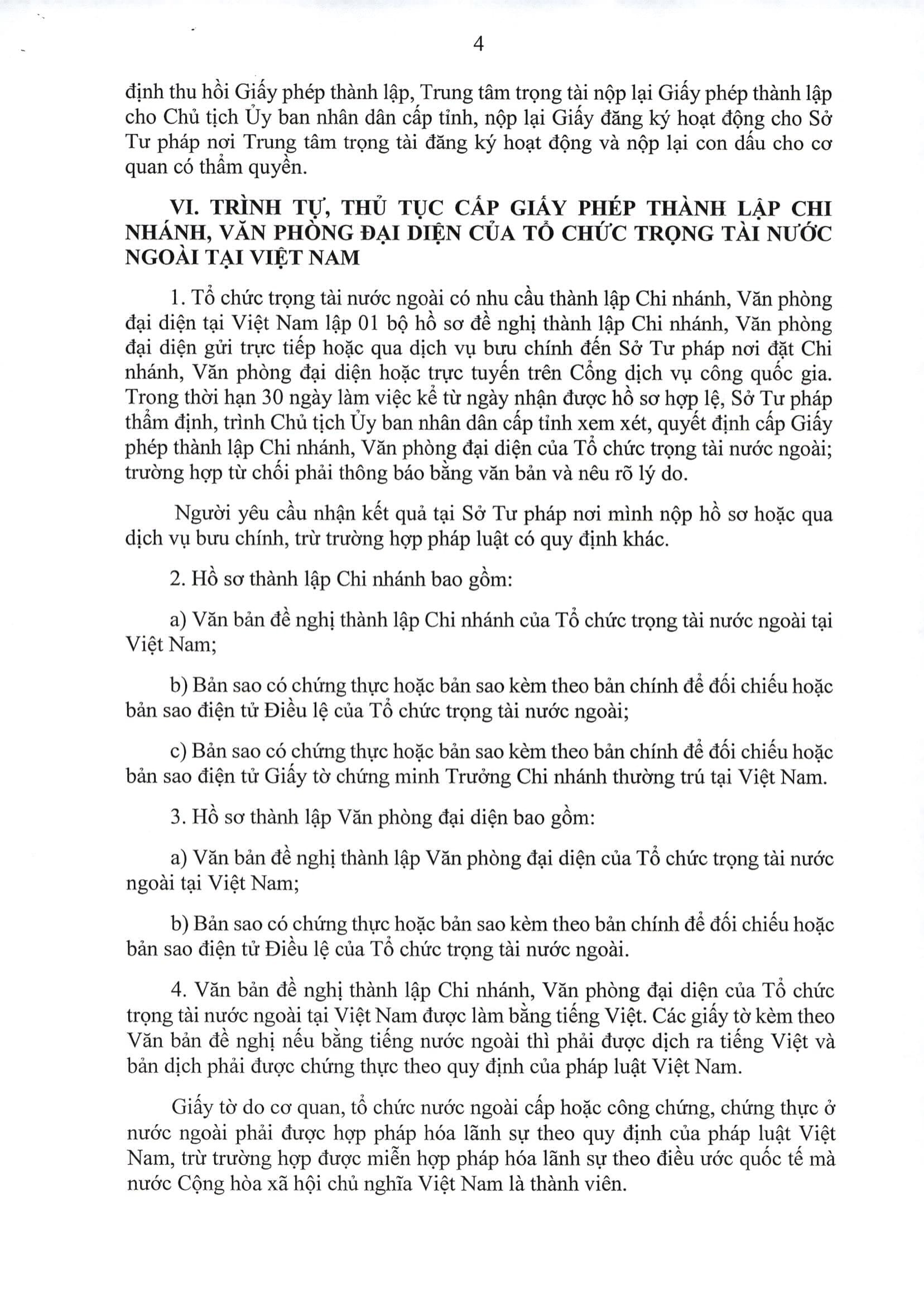 4

định thu hồi Giấy phép thành lập, Trung tâm trọng tài nộp lại Giấy phép thành lập cho Chủ tịch Ủy ban nhân dân cấp tỉnh, nộp lại Giấy đăng ký hoạt động cho Sở Tư pháp nơi Trung tâm trọng tài đăng ký hoạt động và nộp lại con dấu cho cơ quan có thẩm quyền.

VI. TRÌNH TỰ, THỦ TỤC CẤP GIẤY PHÉP THÀNH LẬP CHI NHÁNH, VĂN PHÒNG ĐẠI DIỆN CỦA TỔ CHỨC TRỌNG TÀI NƯỚC NGOÀI TẠI VIỆT NAM

1. Tổ chức trọng tài nước ngoài có nhu cầu thành lập Chi nhánh, Văn phòng đại diện tại Việt Nam lập 01 bộ hồ sơ đề nghị thành lập Chi nhánh, Văn phòng đại diện gửi trực tiếp hoặc qua dịch vụ bưu chính đến Sở Tư pháp nơi đặt Chi nhánh, Văn phòng đại diện hoặc trực tuyến trên Cổng dịch vụ công quốc gia. Trong thời hạn 30 ngày làm việc kể từ ngày nhận được hồ sơ hợp lệ, Sở Tư pháp thẩm định, trình Chủ tịch Ủy ban nhân dân cấp tỉnh xem xét, quyết định cấp Giấy phép thành lập Chi nhánh, Văn phòng đại diện của Tổ chức trọng tài nước ngoài; trường hợp từ chối phải thông báo bằng văn bản và nêu rõ lý do.

Người yêu cầu nhận kết quả tại Sở Tư pháp nơi mình nộp hồ sơ hoặc qua dịch vụ bưu chính, trừ trường hợp pháp luật có quy định khác.

2. Hồ sơ thành lập Chi nhánh bao gồm:

a) Văn bản đề nghị thành lập Chi nhánh của Tổ chức trọng tài nước ngoài tại Việt Nam;

b) Bản sao có chứng thực hoặc bản sao kèm theo bản chính để đối chiếu hoặc bản sao điện tử Điều lệ của Tổ chức trọng tài nước ngoài;

c) Bản sao có chứng thực hoặc bản sao kèm theo bản chính để đối chiếu hoặc bản sao điện tử Giấy tờ chứng minh Trưởng Chi nhánh thường trú tại Việt Nam.

3. Hồ sơ thành lập Văn phòng đại diện bao gồm:

a) Văn bản đề nghị thành lập Văn phòng đại diện của Tổ chức trọng tài nước ngoài tại Việt Nam;

b) Bản sao có chứng thực hoặc bản sao kèm theo bản chính để đối chiếu hoặc bản sao điện tử Điều lệ của Tổ chức trọng tài nước ngoài.

4. Văn bản đề nghị thành lập Chi nhánh, Văn phòng đại diện của Tổ chức trọng tài nước ngoài tại Việt Nam được làm bằng tiếng Việt. Các giấy tờ kèm theo Văn bản đề nghị nếu bằng tiếng nước ngoài thì phải được dịch ra tiếng Việt và bản dịch phải được chứng thực theo quy định của pháp luật Việt Nam.

Giấy tờ do cơ quan, tổ chức nước ngoài cấp hoặc công chứng, chứng thực ở nước ngoài phải được hợp pháp hóa lãnh sự theo quy định của pháp luật Việt Nam, trừ trường hợp được miễn hợp pháp hóa lãnh sự theo điều ước quốc tế mà nước Cộng hòa xã hội chủ nghĩa Việt Nam là thành viên.